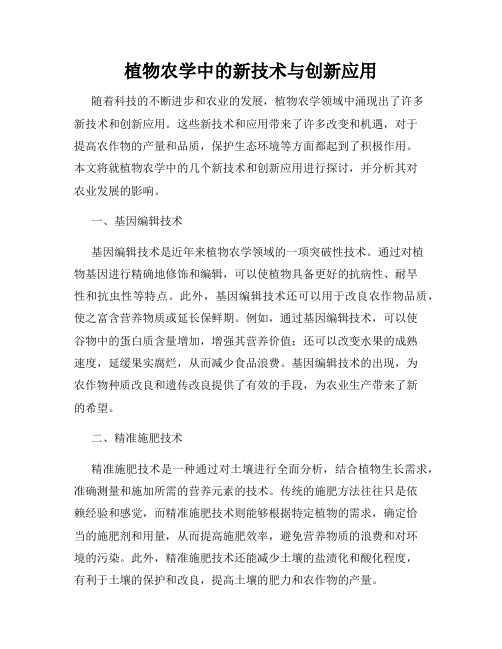 植物农学中的新技术与创新应用

随着科技的不断进步和农业的发展，植物农学领域中涌现出了许多新技术和创新应用。这些新技术和应用带来了许多改变和机遇，对于提高农作物的产量和品质，保护生态环境等方面都起到了积极作用。本文将就植物农学中的几个新技术和创新应用进行探讨，并分析其对农业发展的影响。

一、基因编辑技术

基因编辑技术是近年来植物农学领域的一项突破性技术。通过对植物基因进行精确地修饰和编辑，可以使植物具备更好的抗病性、耐旱性和抗虫性等特点。此外，基因编辑技术还可以用于改良农作物品质，使之富含营养物质或延长保鲜期。例如，通过基因编辑技术，可以使谷物中的蛋白质含量增加，增强其营养价值；还可以改变水果的成熟速度，延缓果实腐烂，从而减少食品浪费。基因编辑技术的出现，为农作物种质改良和遗传改良提供了有效的手段，为农业生产带来了新的希望。

二、精准施肥技术

精准施肥技术是一种通过对土壤进行全面分析，结合植物生长需求，准确测量和施加所需的营养元素的技术。传统的施肥方法往往只是依赖经验和感觉，而精准施肥技术则能够根据特定植物的需求，确定恰当的施肥剂和用量，从而提高施肥效率，避免营养物质的浪费和对环境的污染。此外，精准施肥技术还能减少土壤的盐渍化和酸化程度，有利于土壤的保护和改良，提高土壤的肥力和农作物的产量。